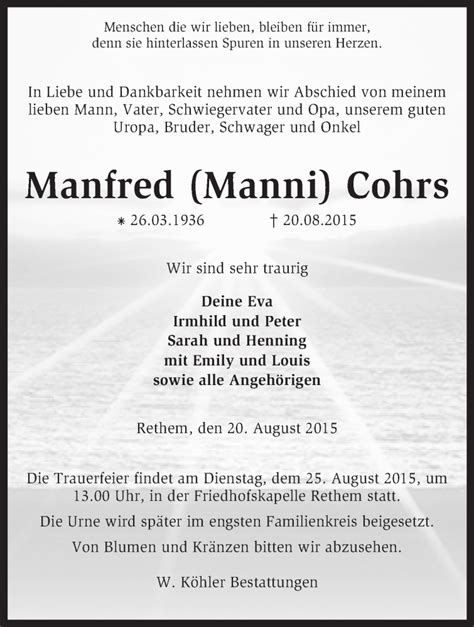 Menschen die wir lieben, bleiben für immer, denn sie hinterlassen Spuren in unseren Herzen.

In Liebe und Dankbarkeit nehmen wir Abschied von meinem lieben Mann, Vater, Schwiegervater und Opa, unserem guten Uropa, Bruder, Schwager und Onkel

Manfred (Manni) Cohrs

* 26.03.1936 † 20.08.2015

Wir sind sehr traurig

Deine Eva
Irmhild und Peter
Sarah und Henning
mit Emily und Louis
sowie alle Angehörigen

Rethem, den 20. August 2015

Die Trauerfeier findet am Dienstag, dem 25. August 2015, um 13.00 Uhr, in der Friedhofskapelle Rethem statt.

Die Urne wird später im engsten Familienkreis beigesetzt.

Von Blumen und Kränzen bitten wir abzusehen.

W. Köhler Bestattungen